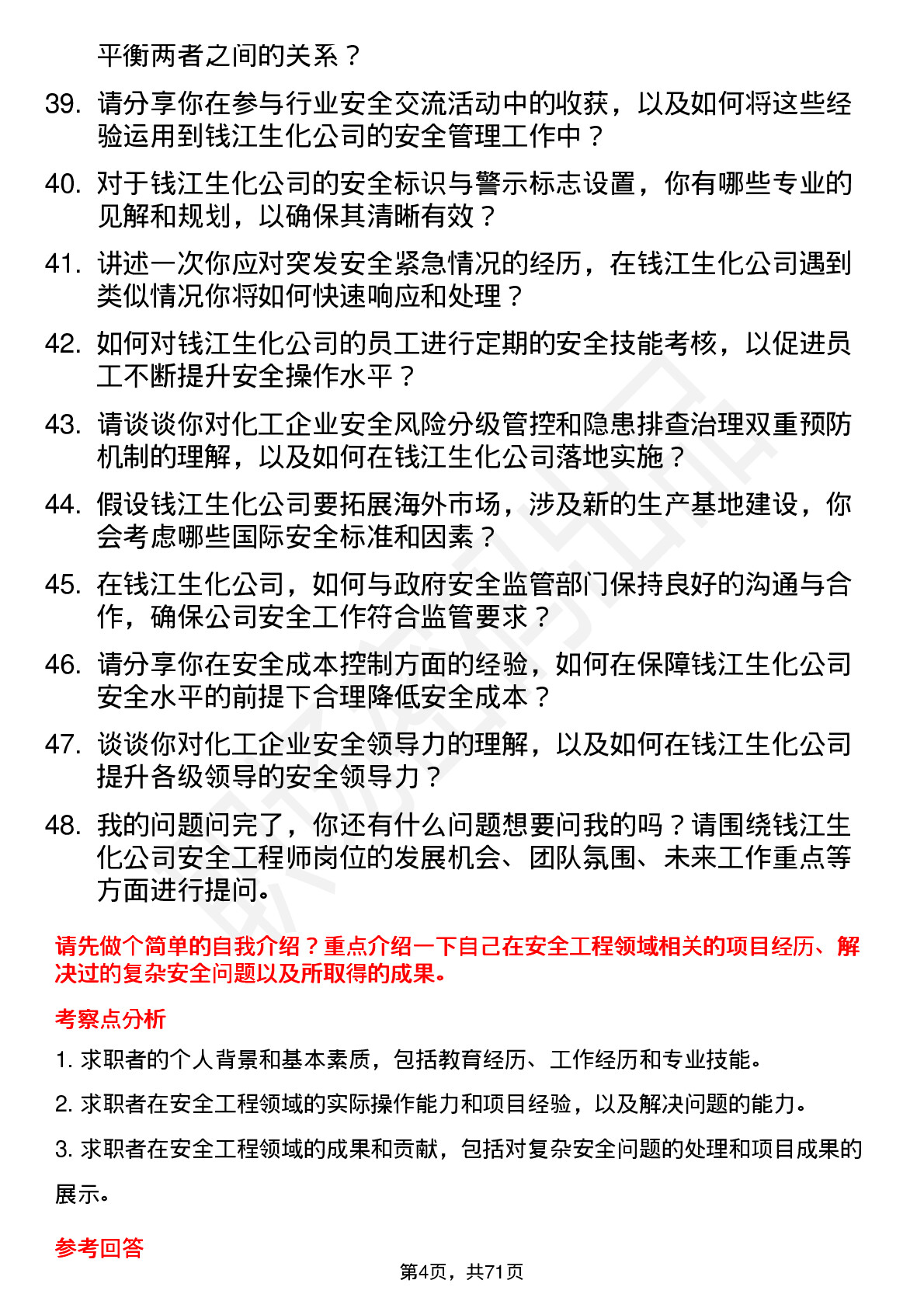 平衡两者之间的关系？

39. 请分享你在参与行业安全交流活动中的收获，以及如何将这些经验运用到钱江生化公司的安全管理工作中？

40. 对于钱江生化公司的安全标识与警示标志设置，你有哪些专业的见解和规划，以确保其清晰有效？

41. 讲述一次你应对突发安全紧急情况的经历，在钱江生化公司遇到类似情况你将如何快速响应和处理？

42. 如何对钱江生化公司的员工进行定期的安全技能考核，以促进员工不断提升安全操作水平？

43. 请谈谈你对化工企业安全风险分级管控和隐患排查治理双重预防机制的理解，以及如何在钱江生化公司落地实施？

44. 假设钱江生化公司要拓展海外市场，涉及新的生产基地建设，你会考虑哪些国际安全标准和因素？

45. 在钱江生化公司，如何与政府安全监管部门保持良好的沟通与合作，确保公司安全工作符合监管要求？

46. 请分享你在安全成本控制方面的经验，如何在保障钱江生化公司安全水平的前提下合理降低安全成本？

47. 谈谈你对化工企业安全领导力的理解，以及如何在钱江生化公司提升各级领导的安全领导力？

48. 我的问题问完了，你还有什么问题想要问我的吗？请围绕钱江生化公司安全工程师岗位的发展机会、团队氛围、未来工作重点等方面进行提问。

请先做个简单的自我介绍？重点介绍一下自己在安全工程领域相关的项目经历、解决过的复杂安全问题以及所取得的成果。

考察点分析

1. 求职者的个人背景和基本素质，包括教育经历、工作经历和专业技能。

2. 求职者在安全工程领域的实际操作能力和项目经验，以及解决问题的能力。

3. 求职者在安全工程领域的成果和贡献，包括对复杂安全问题的处理和项目成果的展示。

参考回答

第4页，共71页